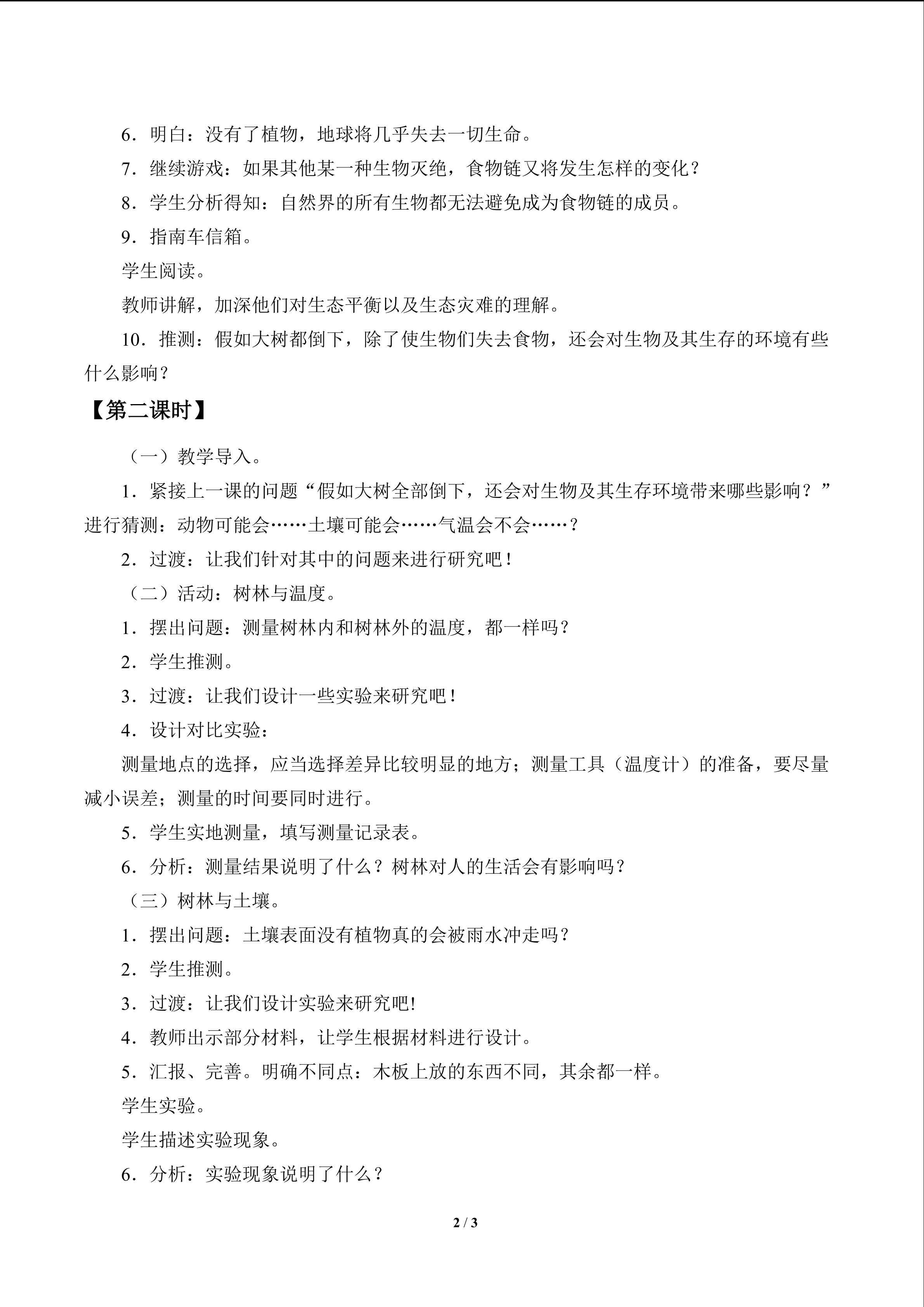 6．明白：没有了植物，地球将几乎失去一切生命。

7．继续游戏：如果其他某一种生物灭绝，食物链又将发生怎样的变化？

8．学生分析得知：自然界的所有生物都无法避免成为食物链的成员。

9．指南车信箱。

学生阅读。

教师讲解，加深他们对生态平衡以及生态灾难的理解。

10．推测：假如大树都倒下，除了使生物们失去食物，还会对生物及其生存的环境有些什么影响？

【第二课时】

（一）教学导入。

1．紧接上一课的问题“假如大树全部倒下，还会对生物及其生存环境带来哪些影响？”进行猜测：动物可能会……土壤可能会……气温会不会……？

2．过渡：让我们针对其中的问题来进行研究吧！

（二）活动：树林与温度。

1．摆出问题：测量树林内和树林外的温度，都一样吗？

2．学生推测。

3．过渡：让我们设计一些实验来研究吧！

4．设计对比实验：

测量地点的选择，应当选择差异比较明显的地方；测量工具（温度计）的准备，要尽量减小误差；测量的时间要同时进行。

5．学生实地测量，填写测量记录表。

6．分析：测量结果说明了什么？树林对人的生活会有影响吗？

（三）树林与土壤。

1．摆出问题：土壤表面没有植物真的会被雨水冲走吗？

2．学生推测。

3．过渡：让我们设计实验来研究吧!

4．教师出示部分材料，让学生根据材料进行设计。

5．汇报、完善。明确不同点：木板上放的东西不同，其余都一样。

学生实验。

学生描述实验现象。

6．分析：实验现象说明了什么？

2 / 3